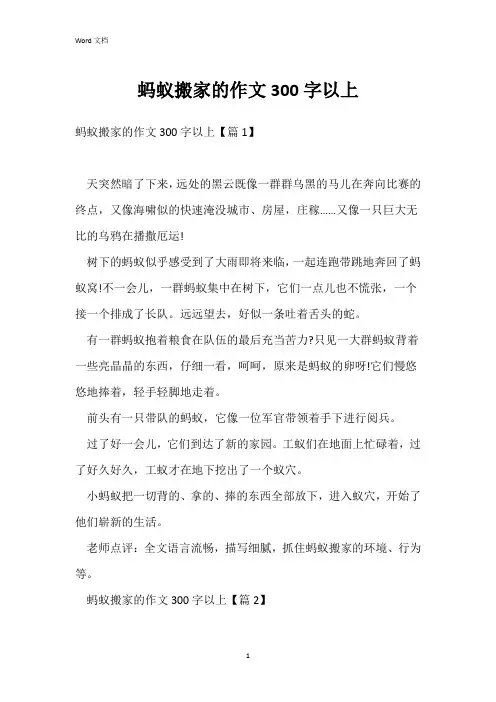 Word 文档

蚂蚁搬家的作文 300 字以上

蚂蚁搬家的作文 300 字以上【篇 1】

天突然暗了下来，远处的黑云既像一群群乌黑的马儿在奔向比赛的终点，又像海啸似的快速淹没城市、房屋，庄稼……又像一只巨大无比的乌鸦在播撒厄运!

树下的蚂蚁似乎感受到了大雨即将来临，一起连跑带跳地奔回了蚂蚁窝!不一会儿，一群蚂蚁集中在树下，它们一点儿也不慌张，一个接一个排成了长队。远远望去，好似一条吐着舌头的蛇。

有一群蚂蚁抱着粮食在队伍的最后充当苦力?只见一大群蚂蚁背着一些亮晶晶的东西，仔细一看，呵呵，原来是蚂蚁的卵呀!它们慢悠悠地捧着，轻手轻脚地走着。

前头有一只带队的蚂蚁，它像一位军官带领着手下进行阅兵。

过了好一会儿，它们到达了新的家园。工蚁们在地面上忙碌着，过了好久好久，工蚁才在地下挖出了一个蚁穴。

小蚂蚁把一切背的、拿的、捧的东西全部放下，进入蚁穴，开始了他们崭新的生活。

老师点评：全文语言流畅，描写细腻，抓住蚂蚁搬家的环境、行为等。

蚂蚁搬家的作文 300 字以上【篇 2】

1